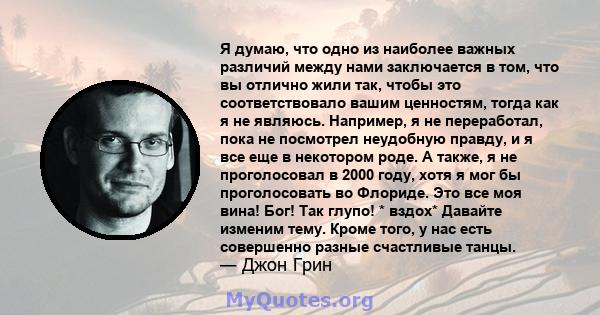 Я думаю, что одно из наиболее важных различий между нами заключается в том, что вы отлично жили так, чтобы это соответствовало вашим ценностям, тогда как я не являюсь. Например, я не переработал, пока не посмотрел неудобную правду, и я все еще в некотором роде. А также, я не проголосовал в 2000 году, хотя я мог бы проголосовать во Флориде. Это все моя вина! Бог! Так глупо! * вздох* Давайте изменим тему. Кроме того, у нас есть совершенно разные счастливые танцы.
— Джон Грин

MyQuotes.org